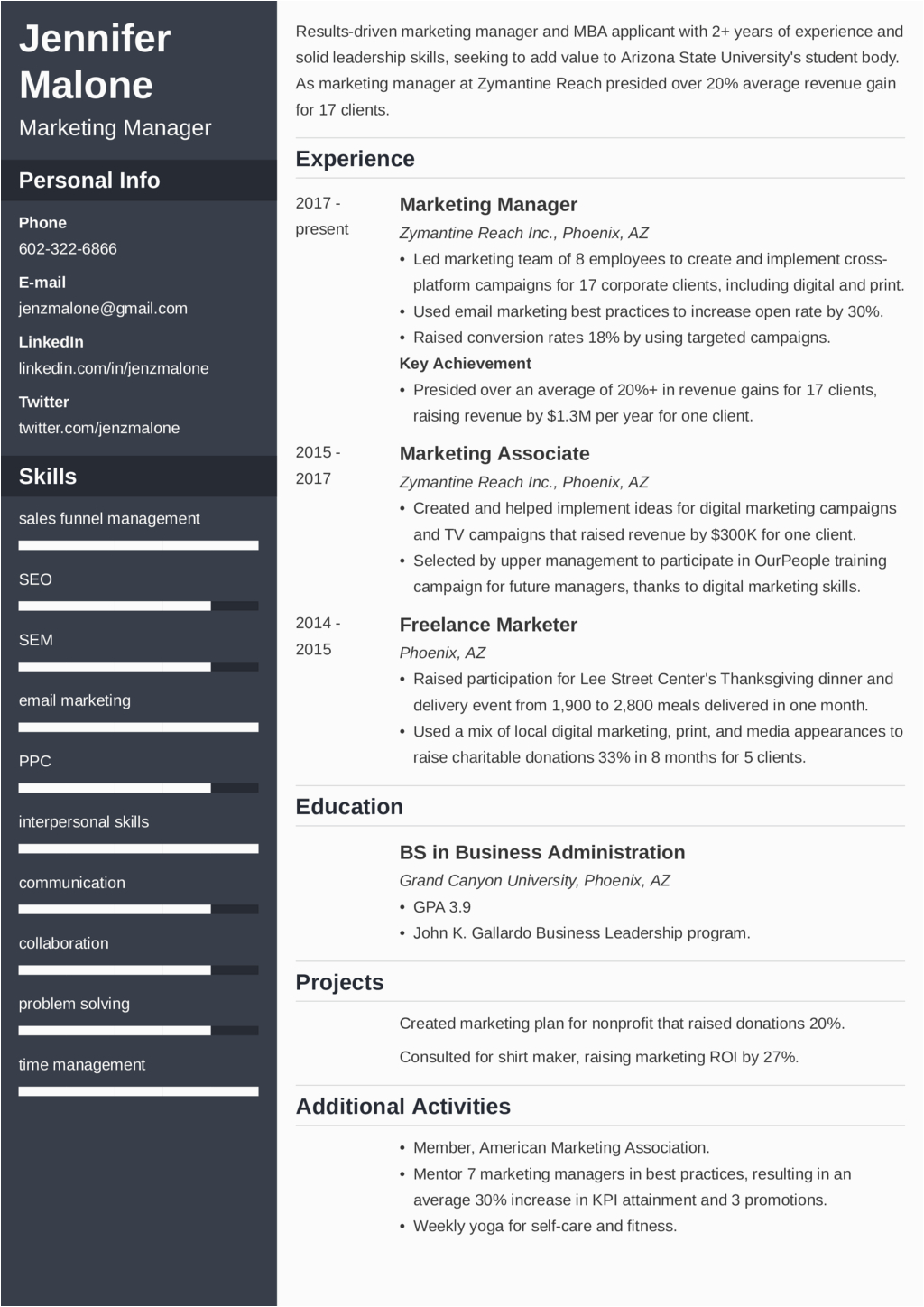 Jennifer Malone
Marketing Manager

Personal Info

Phone
602-322-6866

E-mail
jenzmalone@gmail.com

LinkedIn
linkedin.com/in/jenzmalone

Twitter
twitter.com/jenzmalone

Skills

sales funnel management

SEO

SEM

email marketing

PPC

interpersonal skills

communication

collaboration

problem solving

time management

Results-driven marketing manager and MBA applicant with 2+ years of experience and solid leadership skills, seeking to add value to Arizona State University's student body. As marketing manager at Zymantine Reach presided over 20% average revenue gain for 17 clients.

Experience

2017 - present
Marketing Manager
Zymantine Reach Inc., Phoenix, AZ
• Led marketing team of 8 employees to create and implement cross-platform campaigns for 17 corporate clients, including digital and print.
• Used email marketing best practices to increase open rate by 30%.
• Raised conversion rates 18% by using targeted campaigns.
Key Achievement
• Presided over an average of 20%+ in revenue gains for 17 clients, raising revenue by $1.3M per year for one client.

2015 - 2017
Marketing Associate
Zymantine Reach Inc., Phoenix, AZ
• Created and helped implement ideas for digital marketing campaigns and TV campaigns that raised revenue by $300K for one client.
• Selected by upper management to participate in OurPeople training campaign for future managers, thanks to digital marketing skills.

2014 - 2015
Freelance Marketer
Phoenix, AZ
• Raised participation for Lee Street Center's Thanksgiving dinner and delivery event from 1,900 to 2,800 meals delivered in one month.
• Used a mix of local digital marketing, print, and media appearances to raise charitable donations 33% in 8 months for 5 clients.

Education

BS in Business Administration
Grand Canyon University, Phoenix, AZ
• GPA 3.9
• John K. Gallardo Business Leadership program.

Projects

Created marketing plan for nonprofit that raised donations 20%.

Consulted for shirt maker, raising marketing ROI by 27%.

Additional Activities

• Member, American Marketing Association.
• Mentor 7 marketing managers in best practices, resulting in an average 30% increase in KPI attainment and 3 promotions.
• Weekly yoga for self-care and fitness.